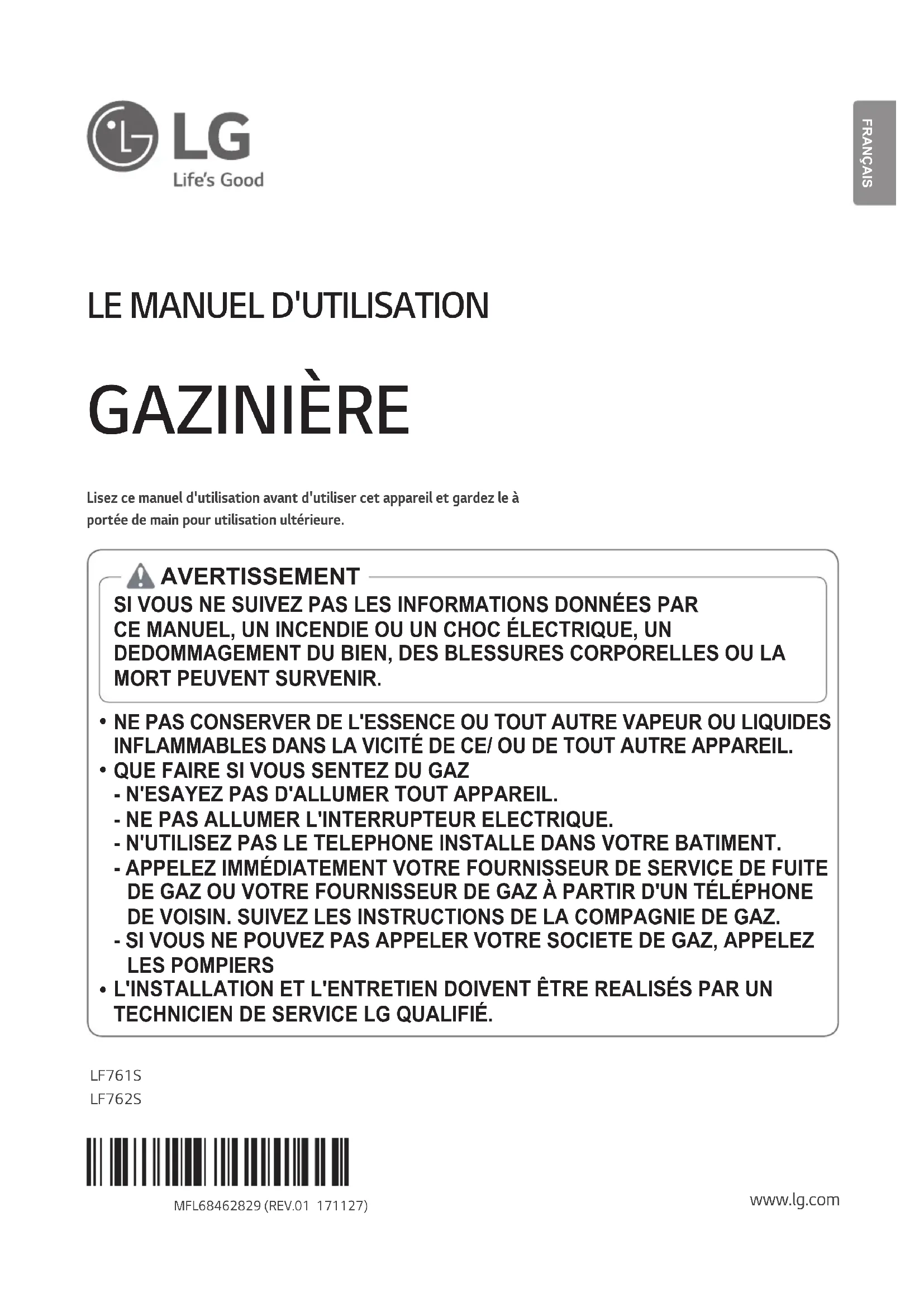 LG
Life's Good

FRANÇAIS

LE MANUEL D'UTILISATION

GAZINIÈRE

Lisez ce manuel d'utilisation avant d'utiliser cet appareil et gardez le à portée de main pour utilisation ultérieure.

AVERTISSEMENT
SI VOUS NE SUIVEZ PAS LES INFORMATIONS DONNÉES PAR CE MANUEL, UN INCENDIE OU UN CHOC ÉLECTRIQUE, UN DEDOMMAGEMENT DU BIEN, DES BLESSURES CORPORELLES OU LA MORT PEUVENT SURVENIR.

• NE PAS CONSERVER DE L'ESSENCE OU TOUT AUTRE VAPEUR OU LIQUIDES INFLAMMABLES DANS LA VICITÉ DE CE/ OU DE TOUT AUTRE APPAREIL.
• QUE FAIRE SI VOUS SENTEZ DU GAZ
- N'ESAYEZ PAS D'ALLUMER TOUT APPAREIL.
- NE PAS ALLUMER L'INTERRUPTEUR ELECTRIQUE.
- N'UTILISEZ PAS LE TELEPHONE INSTALLE DANS VOTRE BATIMENT.
- APPELEZ IMMÉDIATEMENT VOTRE FOURNISSEUR DE SERVICE DE FUITE DE GAZ OU VOTRE FOURNISSEUR DE GAZ À PARTIR D'UN TÉLÉPHONE DE VOISIN. SUIVEZ LES INSTRUCTIONS DE LA COMPAGNIE DE GAZ.
- SI VOUS NE POUVEZ PAS APPELER VOTRE SOCIETE DE GAZ, APPELEZ LES POMPIERS
• L'INSTALLATION ET L'ENTRETIEN DOIVENT ÊTRE REALISÉS PAR UN TECHNICIEN DE SERVICE LG QUALIFIÉ.

LF761S
LF762S

MFL68462829 (REV.01 171127)

www.lg.com